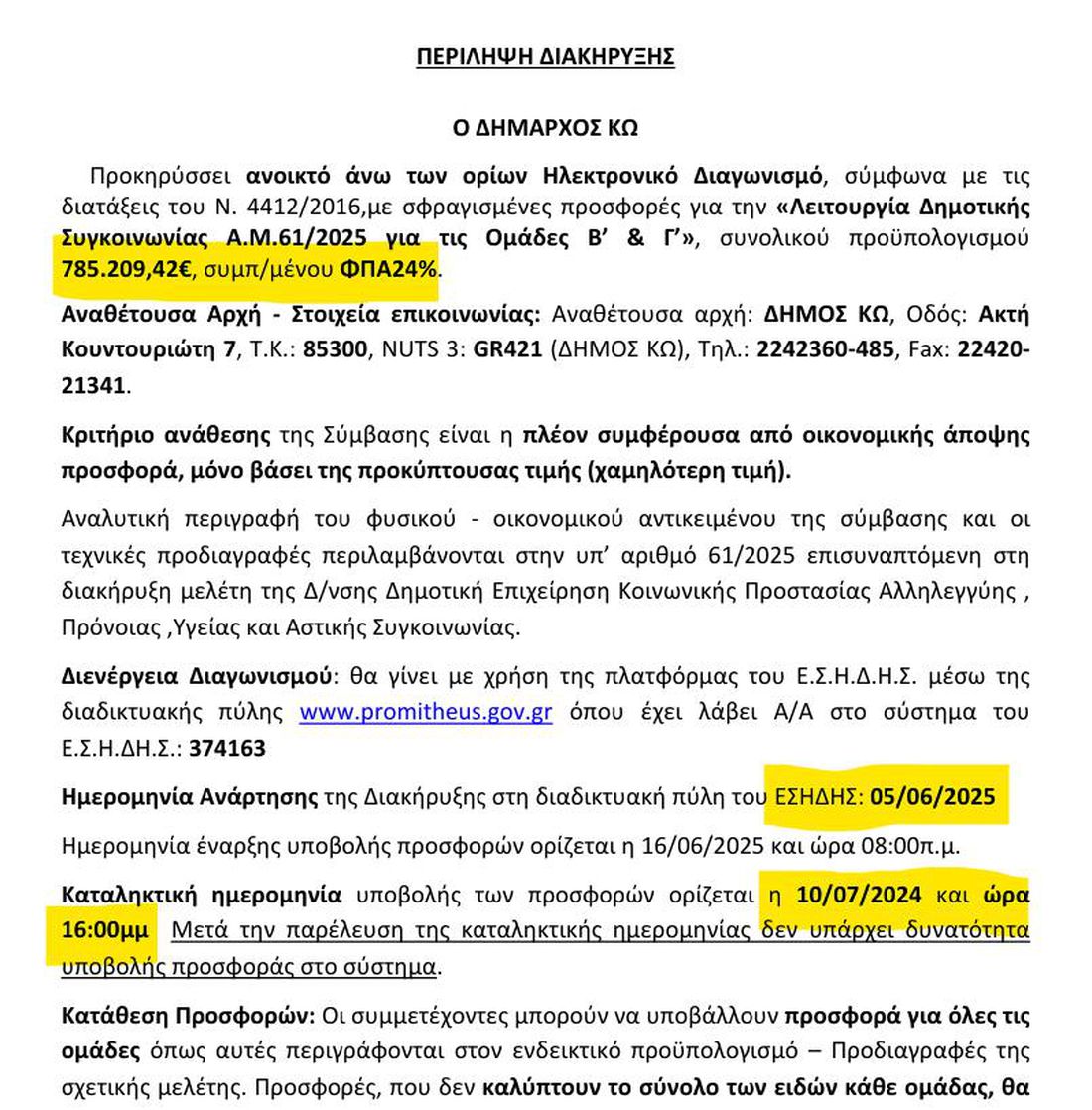 ΠΕΡΙΛΗΨΗ ΔΙΑΚΗΡΥΞΗΣ

Ο ΔΗΜΑΡΧΟΣ ΚΩ

Προκηρύσσει ανοικτό άνω των ορίων Ηλεκτρονικό Διαγωνισμό, σύμφωνα με τις διατάξεις του Ν. 4412/2016,με σφραγισμένες προσφορές για την «Λειτουργία Δημοτικής Συγκοινωνίας Α.Μ.61/2025 για τις Ομάδες Β' & Γ'», συνολικού προϋπολογισμού 785.209,42€, συμπ/μένου ΦΠΑ24%.

Αναθέτουσα Αρχή - Στοιχεία επικοινωνίας: Αναθέτουσα αρχή: ΔΗΜΟΣ ΚΩ, Οδός: Ακτή Κουντουριώτη 7, Τ.Κ.: 85300, NUTS 3: GR421 (ΔΗΜΟΣ ΚΩ), Τηλ.: 2242360-485, Fax: 22420-21341.

Κριτήριο ανάθεσης της Σύμβασης είναι η πλέον συμφέρουσα από οικονομικής άποψης προσφορά, μόνο βάσει της προκύπτουσας τιμής (χαμηλότερη τιμή).

Αναλυτική περιγραφή του φυσικού - οικονομικού αντικειμένου της σύμβασης και οι τεχνικές προδιαγραφές περιλαμβάνονται στην υπ' αριθμό 61/2025 επισυναπτόμενη στη διακήρυξη μελέτη της Δ/νσης Δημοτική Επιχείρηση Κοινωνικής Προστασίας Αλληλεγγύης , Πρόνοιας ,Υγείας και Αστικής Συγκοινωνίας.

Διενέργεια Διαγωνισμού: θα γίνει με χρήση της πλατφόρμας του Ε.Σ.Η.Δ.Η.Σ. μέσω της διαδικτυακής πύλης www.promitheus.gov.gr όπου έχει λάβει Α/Α στο σύστημα του Ε.Σ.Η.ΔΗ.Σ.: 374163

Ημερομηνία Ανάρτησης της Διακήρυξης στη διαδικτυακή πύλη του ΕΣΗΔΗΣ: 05/06/2025

Ημερομηνία έναρξης υποβολής προσφορών ορίζεται η 16/06/2025 και ώρα 08:00π.μ.

Καταληκτική ημερομηνία υποβολής των προσφορών ορίζεται η 10/07/2024 και ώρα 16:00μμ Μετά την παρέλευση της καταληκτικής ημερομηνίας δεν υπάρχει δυνατότητα υποβολής προσφοράς στο σύστημα.

Κατάθεση Προσφορών: Οι συμμετέχοντες μπορούν να υποβάλλουν προσφορά για όλες τις ομάδες όπως αυτές περιγράφονται στον ενδεικτικό προϋπολογισμό – Προδιαγραφές της σχετικής μελέτης. Προσφορές, που δεν καλύπτουν το σύνολο των ειδών κάθε ομάδας, θα